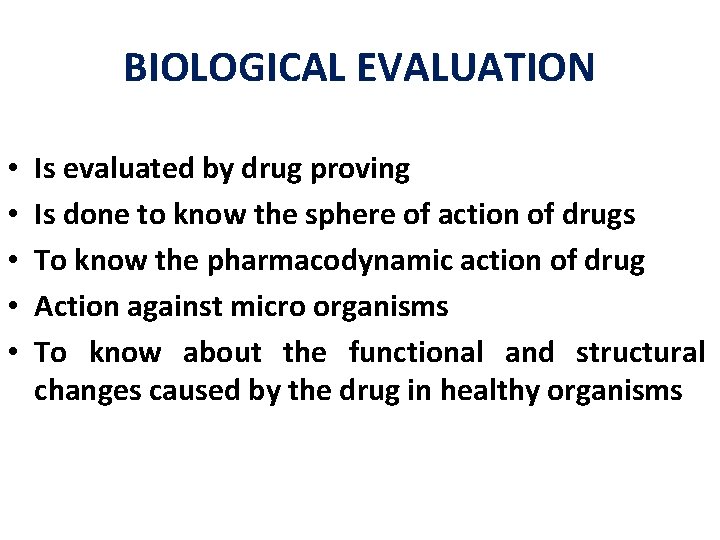 BIOLOGICAL EVALUATION

• Is evaluated by drug proving
• Is done to know the sphere of action of drugs
• To know the pharmacodynamic action of drug
• Action against micro organisms
• To know about the functional and structural changes caused by the drug in healthy organisms